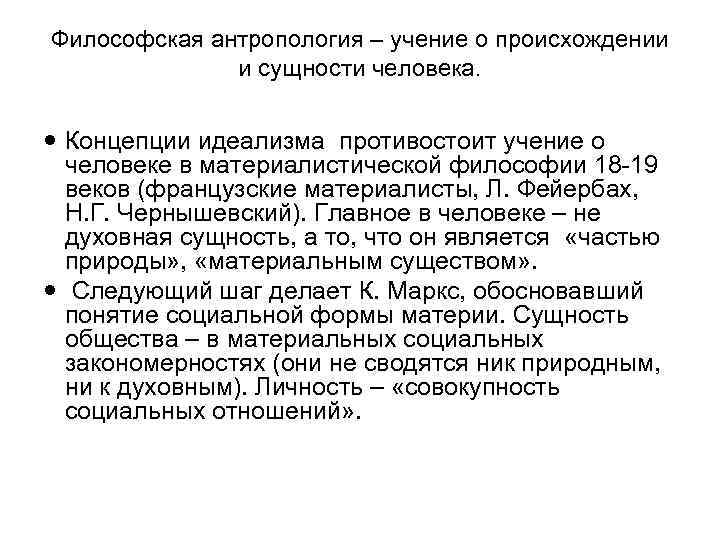 Философская антропология – учение о происхождении и сущности человека.

• Концепции идеализма противостоит учение о человеке в материалистической философии 18-19 веков (французские материалисты, Л. Фейербах, Н.Г. Чернышевский). Главное в человеке – не духовная сущность, а то, что он является «частью природы», «материальным существом».

• Следующий шаг делает К. Маркс, обосновавший понятие социальной формы материи. Сущность общества – в материальных социальных закономерностях (они не сводятся ник природным, ни к духовным). Личность – «совокупность социальных отношений».